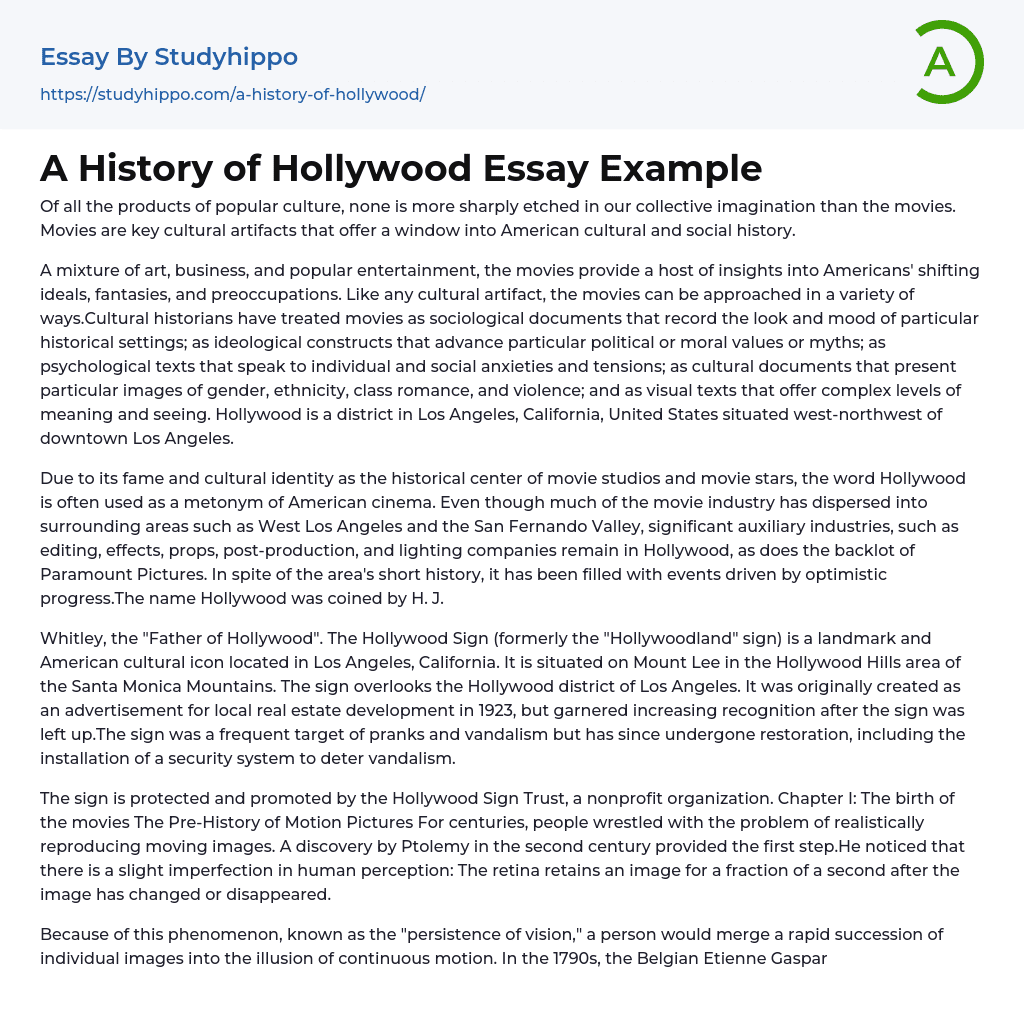 Essay By Studyhippo
https://studyhippo.com/a-history-of-hollywood/

A

A History of Hollywood Essay Example

Of all the products of popular culture, none is more sharply etched in our collective imagination than the movies. Movies are key cultural artifacts that offer a window into American cultural and social history.

A mixture of art, business, and popular entertainment, the movies provide a host of insights into Americans' shifting ideals, fantasies, and preoccupations. Like any cultural artifact, the movies can be approached in a variety of ways.Cultural historians have treated movies as sociological documents that record the look and mood of particular historical settings; as ideological constructs that advance particular political or moral values or myths; as psychological texts that speak to individual and social anxieties and tensions; as cultural documents that present particular images of gender, ethnicity, class romance, and violence; and as visual texts that offer complex levels of meaning and seeing. Hollywood is a district in Los Angeles, California, United States situated west-northwest of downtown Los Angeles.

Due to its fame and cultural identity as the historical center of movie studios and movie stars, the word Hollywood is often used as a metonym of American cinema. Even though much of the movie industry has dispersed into surrounding areas such as West Los Angeles and the San Fernando Valley, significant auxiliary industries, such as editing, effects, props, post-production, and lighting companies remain in Hollywood, as does the backlot of Paramount Pictures. In spite of the area's short history, it has been filled with events driven by optimistic progress.The name Hollywood was coined by H. J.

Whitley, the "Father of Hollywood". The Hollywood Sign (formerly the "Hollywoodland" sign) is a landmark and American cultural icon located in Los Angeles, California. It is situated on Mount Lee in the Hollywood Hills area of the Santa Monica Mountains. The sign overlooks the Hollywood district of Los Angeles. It was originally created as an advertisement for local real estate development in 1923, but garnered increasing recognition after the sign was left up.The sign was a frequent target of pranks and vandalism but has since undergone restoration, including the installation of a security system to deter vandalism.

The sign is protected and promoted by the Hollywood Sign Trust, a nonprofit organization. Chapter I: The birth of the movies The Pre-History of Motion Pictures For centuries, people wrestled with the problem of realistically reproducing moving images. A discovery by Ptolemy in the second century provided the first step.He noticed that there is a slight imperfection in human perception: The retina retains an image for a fraction of a second after the image has changed or disappeared.

Because of this phenomenon, known as the "persistence of vision," a person would merge a rapid succession of individual images into the illusion of continuous motion. In the 1790s, the Belgian Etienne Gaspar